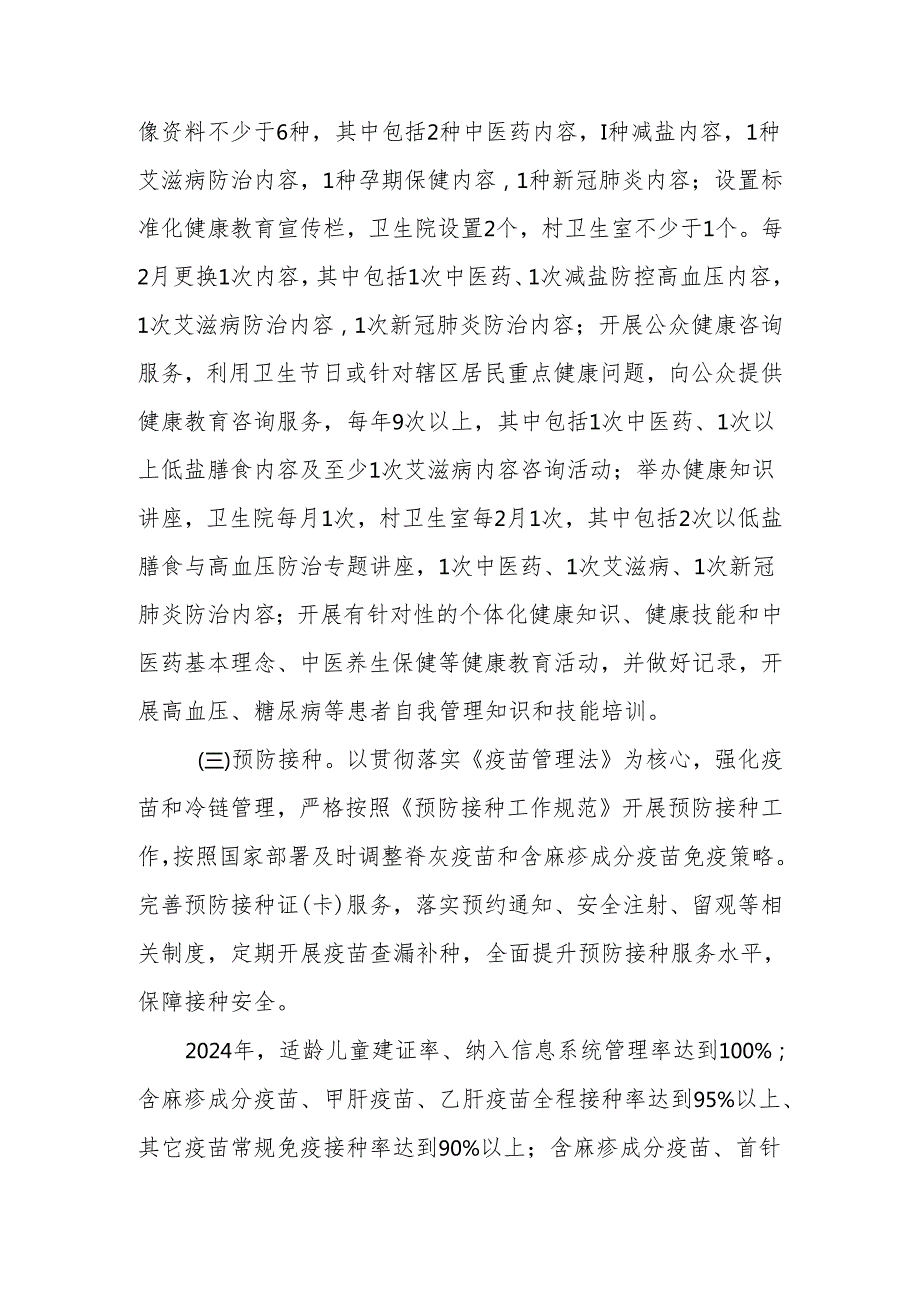 像资料不少于6种，其中包括2种中医药内容，I种减盐内容，1种艾滋病防治内容，1种孕期保健内容，1种新冠肺炎内容；设置标准化健康教育宣传栏，卫生院设置2个，村卫生室不少于1个。每2月更换1次内容，其中包括1次中医药、1次减盐防控高血压内容，1次艾滋病防治内容，1次新冠肺炎防治内容；开展公众健康咨询服务，利用卫生节日或针对辖区居民重点健康问题，向公众提供健康教育咨询服务，每年9次以上，其中包括1次中医药、1次以上低盐膳食内容及至少1次艾滋病内容咨询活动；举办健康知识讲座，卫生院每月1次，村卫生室每2月1次，其中包括2次以低盐膳食与高血压防治专题讲座，1次中医药、1次艾滋病、1次新冠肺炎防治内容；开展有针对性的个体化健康知识、健康技能和中医药基本理念、中医养生保健等健康教育活动，并做好记录，开展高血压、糖尿病等患者自我管理知识和技能培训。

(三)预防接种。以贯彻落实《疫苗管理法》为核心，强化疫苗和冷链管理，严格按照《预防接种工作规范》开展预防接种工作，按照国家部署及时调整脊灰疫苗和含麻疹成分疫苗免疫策略。完善预防接种证(卡)服务，落实预约通知、安全注射、留观等相关制度，定期开展疫苗查漏补种，全面提升预防接种服务水平，保障接种安全。

2024年，适龄儿童建证率、纳入信息系统管理率达到100%；含麻疹成分疫苗、甲肝疫苗、乙肝疫苗全程接种率达到95%以上、其它疫苗常规免疫接种率达到90%以上；含麻疹成分疫苗、首针